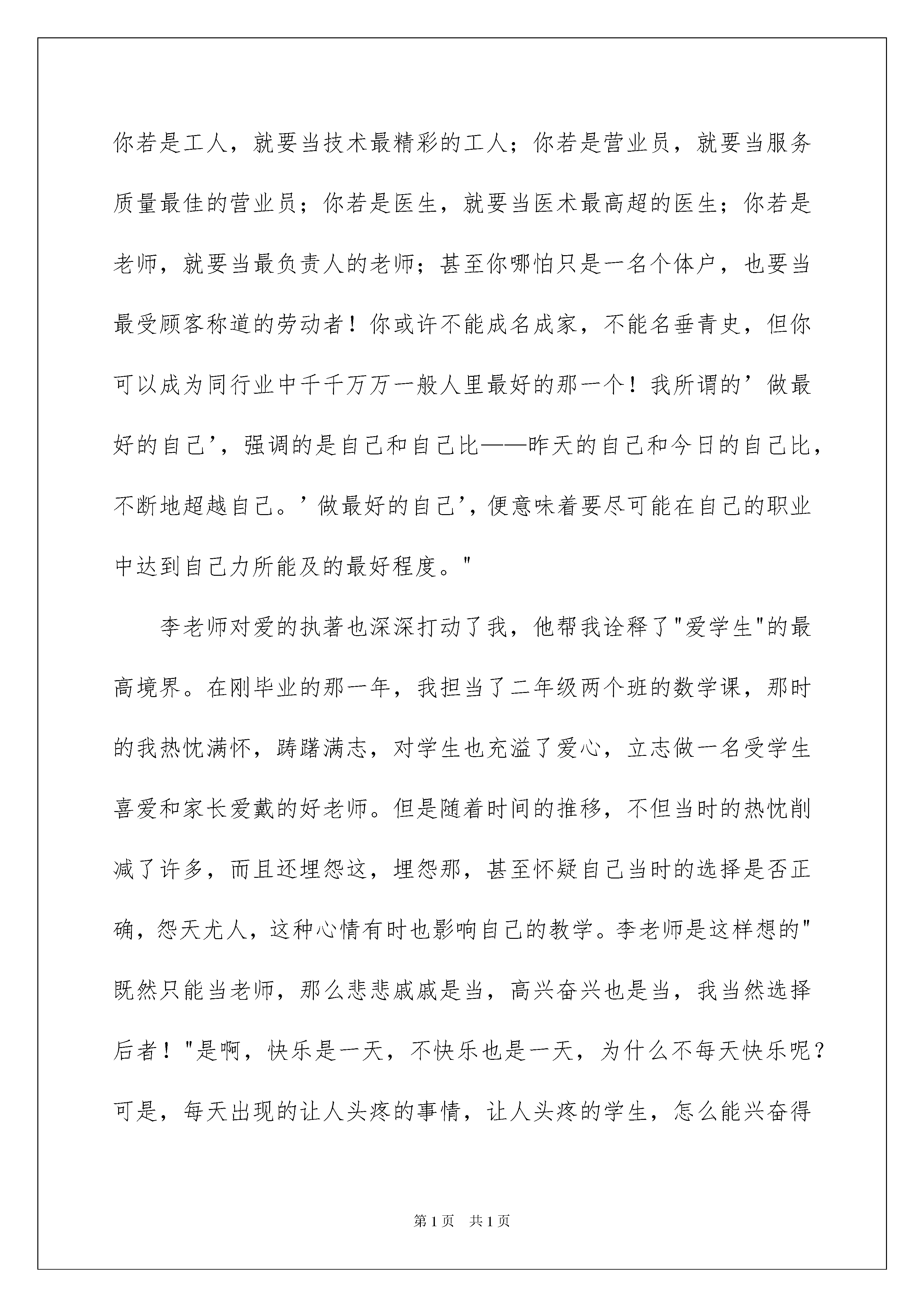 你若是工人，就要当技术最精彩的工人；你若是营业员，就要当服务质量最佳的营业员；你若是医生，就要当医术最高超的医生；你若是老师，就要当最负责人的老师；甚至你哪怕只是一名个体户，也要当最受顾客称道的劳动者！你或许不能成名成家，不能名垂青史，但你可以成为同行业中千千万万一般人里最好的那一个！我所谓的’做最好的自己’，强调的是自己和自己比——昨天的自己和今日的自己比，不断地超越自己。’做最好的自己’，便意味着要尽可能在自己的职业中达到自己力所能及的最好程度。"

李老师对爱的执著也深深打动了我，他帮我诠释了"爱学生"的最高境界。在刚毕业的那一年，我担当了二年级两个班的数学课，那时的我热忱满怀，踌躇满志，对学生也充溢了爱心，立志做一名受学生喜爱和家长爱戴的好老师。但是随着时间的推移，不但当时的热忱削减了许多，而且还埋怨这，埋怨那，甚至怀疑自己当时的选择是否正确，怨天尤人，这种心情有时也影响自己的教学。李老师是这样想的"既然只能当老师，那么悲悲戚戚是当，高兴奋兴也是当，我当然选择后者！"是啊，快乐是一天，不快乐也是一天，为什么不每天快乐呢？可是，每天出现的让人头疼的事情，让人头疼的学生，怎么能兴奋得

第1页　共1页